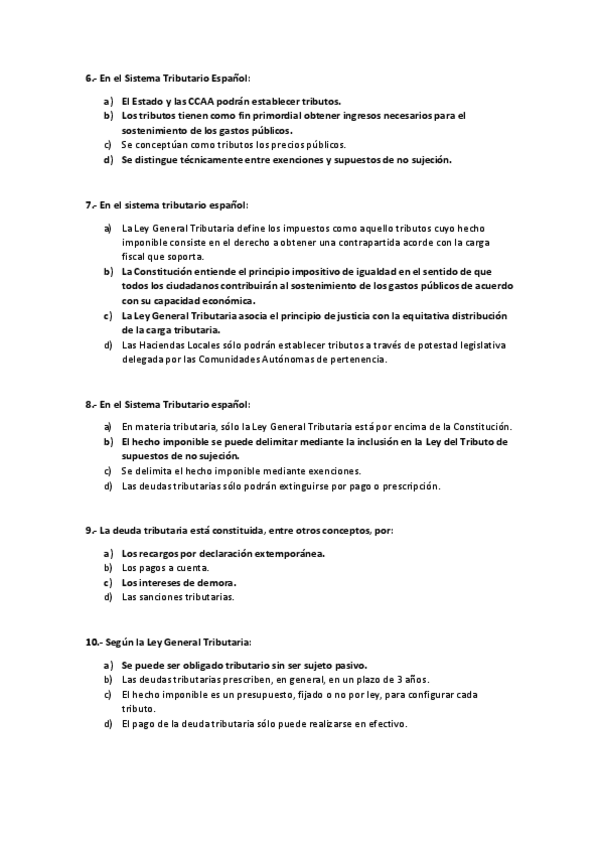 6.- En el Sistema Tributario Español:

a) El Estado y las CCAA podrán establecer tributos.
b) Los tributos tienen como fin primordial obtener ingresos necesarios para el sostenimiento de los gastos públicos.
c) Se conceptúan como tributos los precios públicos.
d) Se distingue técnicamente entre exenciones y supuestos de no sujeción.

7.- En el sistema tributario español:

a) La Ley General Tributaria define los impuestos como aquello tributos cuyo hecho imponible consiste en el derecho a obtener una contrapartida acorde con la carga fiscal que soporta.
b) La Constitución entiende el principio impositivo de igualdad en el sentido de que todos los ciudadanos contribuirán al sostenimiento de los gastos públicos de acuerdo con su capacidad económica.
c) La Ley General Tributaria asocia el principio de justicia con la equitativa distribución de la carga tributaria.
d) Las Haciendas Locales sólo podrán establecer tributos a través de potestad legislativa delegada por las Comunidades Autónomas de pertenencia.

8.- En el Sistema Tributario español:

a) En materia tributaria, sólo la Ley General Tributaria está por encima de la Constitución.
b) El hecho imponible se puede delimitar mediante la inclusión en la Ley del Tributo de supuestos de no sujeción.
c) Se delimita el hecho imponible mediante exenciones.
d) Las deudas tributarias sólo podrán extinguirse por pago o prescripción.

9.- La deuda tributaria está constituida, entre otros conceptos, por:

a) Los recargos por declaración extemporánea.
b) Los pagos a cuenta.
c) Los intereses de demora.
d) Las sanciones tributarias.

10.- Según la Ley General Tributaria:

a) Se puede ser obligado tributario sin ser sujeto pasivo.
b) Las deudas tributarias prescriben, en general, en un plazo de 3 años.
c) El hecho imponible es un presupuesto, fijado o no por ley, para configurar cada tributo.
d) El pago de la deuda tributaria sólo puede realizarse en efectivo.